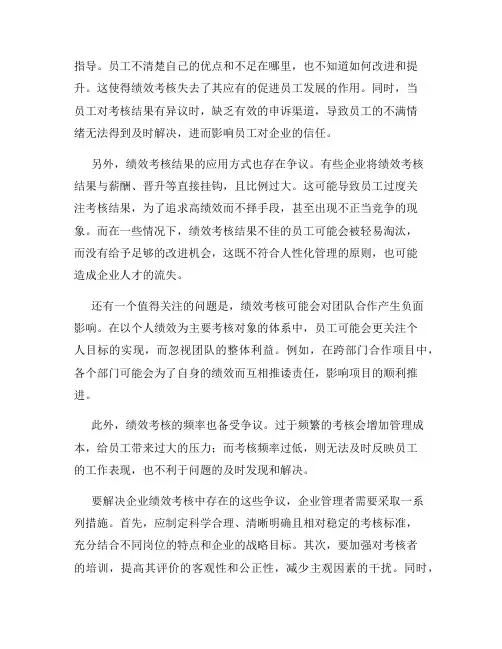 指导。员工不清楚自己的优点和不足在哪里，也不知道如何改进和提升。这使得绩效考核失去了其应有的促进员工发展的作用。同时，当员工对考核结果有异议时，缺乏有效的申诉渠道，导致员工的不满情绪无法得到及时解决，进而影响员工对企业的信任。

另外，绩效考核结果的应用方式也存在争议。有些企业将绩效考核结果与薪酬、晋升等直接挂钩，且比例过大。这可能导致员工过度关注考核结果，为了追求高绩效而不择手段，甚至出现不正当竞争的现象。而在一些情况下，绩效考核结果不佳的员工可能会被轻易淘汰，而没有给予足够的改进机会，这既不符合人性化管理的原则，也可能造成企业人才的流失。

还有一个值得关注的问题是，绩效考核可能会对团队合作产生负面影响。在以个人绩效为主要考核对象的体系中，员工可能会更关注个人目标的实现，而忽视团队的整体利益。例如，在跨部门合作项目中，各个部门可能会为了自身的绩效而互相推诿责任，影响项目的顺利推进。

此外，绩效考核的频率也备受争议。过于频繁的考核会增加管理成本，给员工带来过大的压力；而考核频率过低，则无法及时反映员工的工作表现，也不利于问题的及时发现和解决。

要解决企业绩效考核中存在的这些争议，企业管理者需要采取一系列措施。首先，应制定科学合理、清晰明确且相对稳定的考核标准，充分结合不同岗位的特点和企业的战略目标。其次，要加强对考核者的培训，提高其评价的客观性和公正性，减少主观因素的干扰。同时，